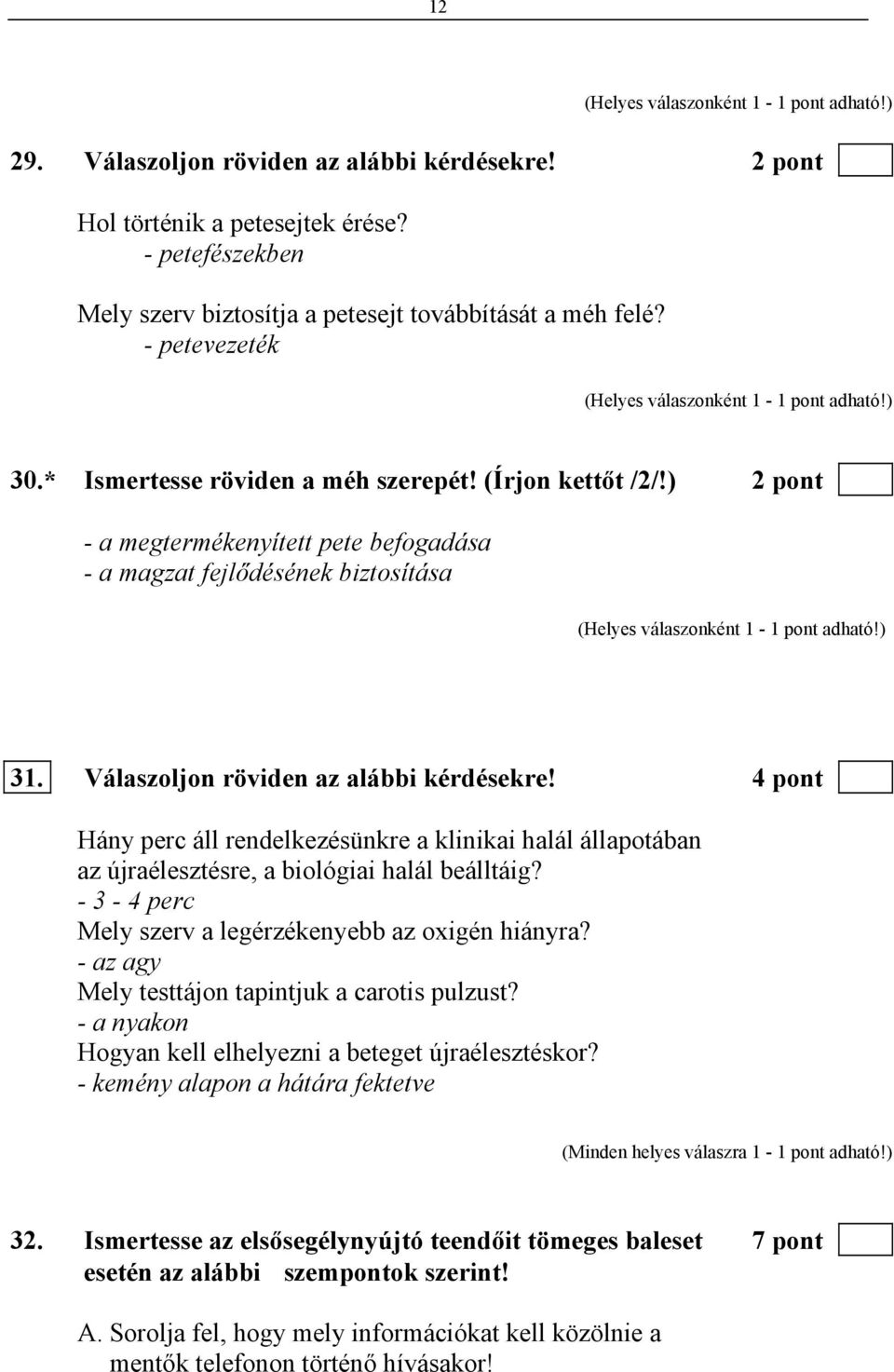 12

(Helyes válaszonként 1 - 1 pont adható!)

29. Válaszoljon röviden az alábbi kérdésekre! 2 pont

Hol történik a petesejtek érése?
- petefészekben

Mely szerv biztosítja a petesejt továbbítását a méh felé?
- petevezeték

(Helyes válaszonként 1 - 1 pont adható!)

30.* Ismertesse röviden a méh szerepét! (Írjon kettőt /2/!) 2 pont

- a megtermékenyített pete befogadása
- a magzat fejlődésének biztosítása

(Helyes válaszonként 1 - 1 pont adható!)

31. Válaszoljon röviden az alábbi kérdésekre! 4 pont

Hány perc áll rendelkezésünkre a klinikai halál állapotában az újraélesztésre, a biológiai halál beálltáig?
- 3 - 4 perc
Mely szerv a legérzékenyebb az oxigén hiányra?
- az agy
Mely testtájon tapintjuk a carotis pulzust?
- a nyakon
Hogyan kell elhelyezni a beteget újraélesztéskor?
- kemény alapon a hátára fektetve

(Minden helyes válaszra 1 - 1 pont adható!)

32. Ismertesse az elsősegélynyújtó teendőit tömeges baleset esetén az alábbi szempontok szerint! 7 pont

A. Sorolja fel, hogy mely információkat kell közölnie a mentők telefonon történő hívásakor!